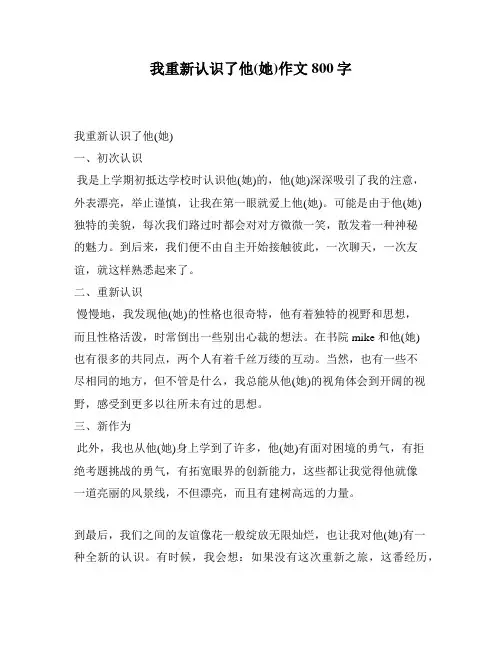 我重新认识了他(她)作文 800 字

我重新认识了他(她)

一、初次认识

我是上学期初抵达学校时认识他(她)的，他(她)深深吸引了我的注意，外表漂亮，举止谨慎，让我在第一眼就爱上他(她)。可能是由于他(她)独特的美貌，每次我们路过时都会对对方微微一笑，散发着一种神秘的魅力。到后来，我们便不由自主开始接触彼此，一次聊天，一次友谊，就这样熟悉起来了。

二、重新认识

慢慢地，我发现他(她)的性格也很奇特，他有着独特的视野和思想，而且性格活泼，时常倒出一些别出心裁的想法。在书院 mike 和他(她)也有很多的共同点，两个人有着千丝万缕的互动。当然，也有一些不尽相同的地方，但不管是什么，我总能从他(她)的视角体会到开阔的视野，感受到更多以往所未有过的思想。

三、新作为

此外，我也从他(她)身上学到了许多，他(她)有面对困境的勇气，有拒绝考题挑战的勇气，有拓宽眼界的创新能力，这些都让我觉得他就像一道亮丽的风景线，不但漂亮，而且有建树高远的力量。

到最后，我们之间的友谊像花一般绽放无限灿烂，也让我对他(她)有一种全新的认识。有时候，我会想：如果没有这次重新之旅，这番经历，